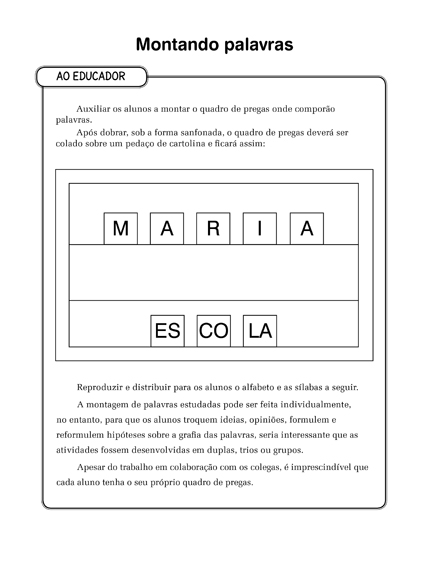 Montando palavras

AO EDUCADOR

Auxiliar os alunos a montar o quadro de pregas onde comporão palavras.

Após dobrar, sob a forma sanfonada, o quadro de pregas deverá ser colado sobre um pedaço de cartolina e ficará assim:

M A R I A

ES CO LA

Reproduzir e distribuir para os alunos o alfabeto e as sílabas a seguir.

A montagem de palavras estudadas pode ser feita individualmente, no entanto, para que os alunos troquem ideias, opiniões, formulem e reformulem hipóteses sobre a grafia das palavras, seria interessante que as atividades fossem desenvolvidas em duplas, trios ou grupos.

Apesar do trabalho em colaboração com os colegas, é imprescindível que cada aluno tenha o seu próprio quadro de pregas.